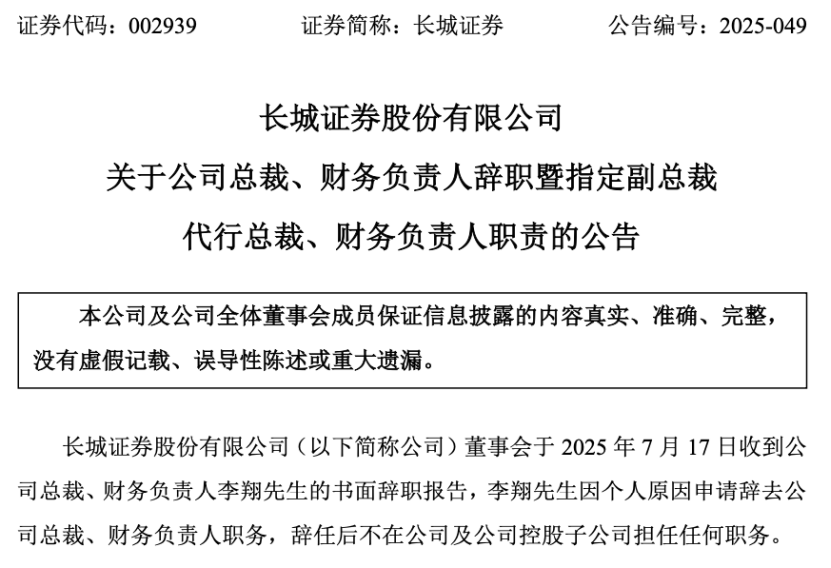 证券代码：002939　　　　证券简称：长城证券　　　　公告编号：2025-049

长城证券股份有限公司

关于公司总裁、财务负责人辞职暨指定副总裁

代行总裁、财务负责人职责的公告

本公司及公司全体董事会成员保证信息披露的内容真实、准确、完整，没有虚假记载、误导性陈述或重大遗漏。

长城证券股份有限公司（以下简称公司）董事会于 2025 年 7 月 17 日收到公司总裁、财务负责人李翔先生的书面辞职报告，李翔先生因个人原因申请辞去公司总裁、财务负责人职务，辞任后不在公司及公司控股子公司担任任何职务。